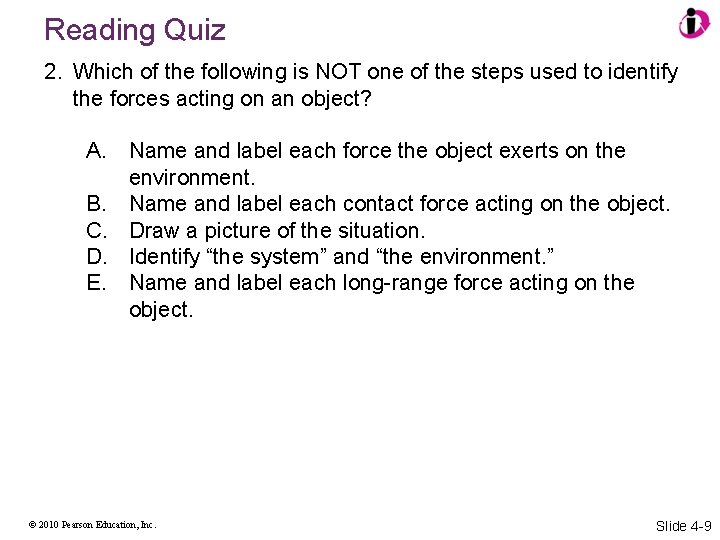 Reading Quiz

2. Which of the following is NOT one of the steps used to identify the forces acting on an object?

A. Name and label each force the object exerts on the environment.
B. Name and label each contact force acting on the object.
C. Draw a picture of the situation.
D. Identify “the system” and “the environment.”
E. Name and label each long-range force acting on the object.

© 2010 Pearson Education, Inc.

Slide 4-9